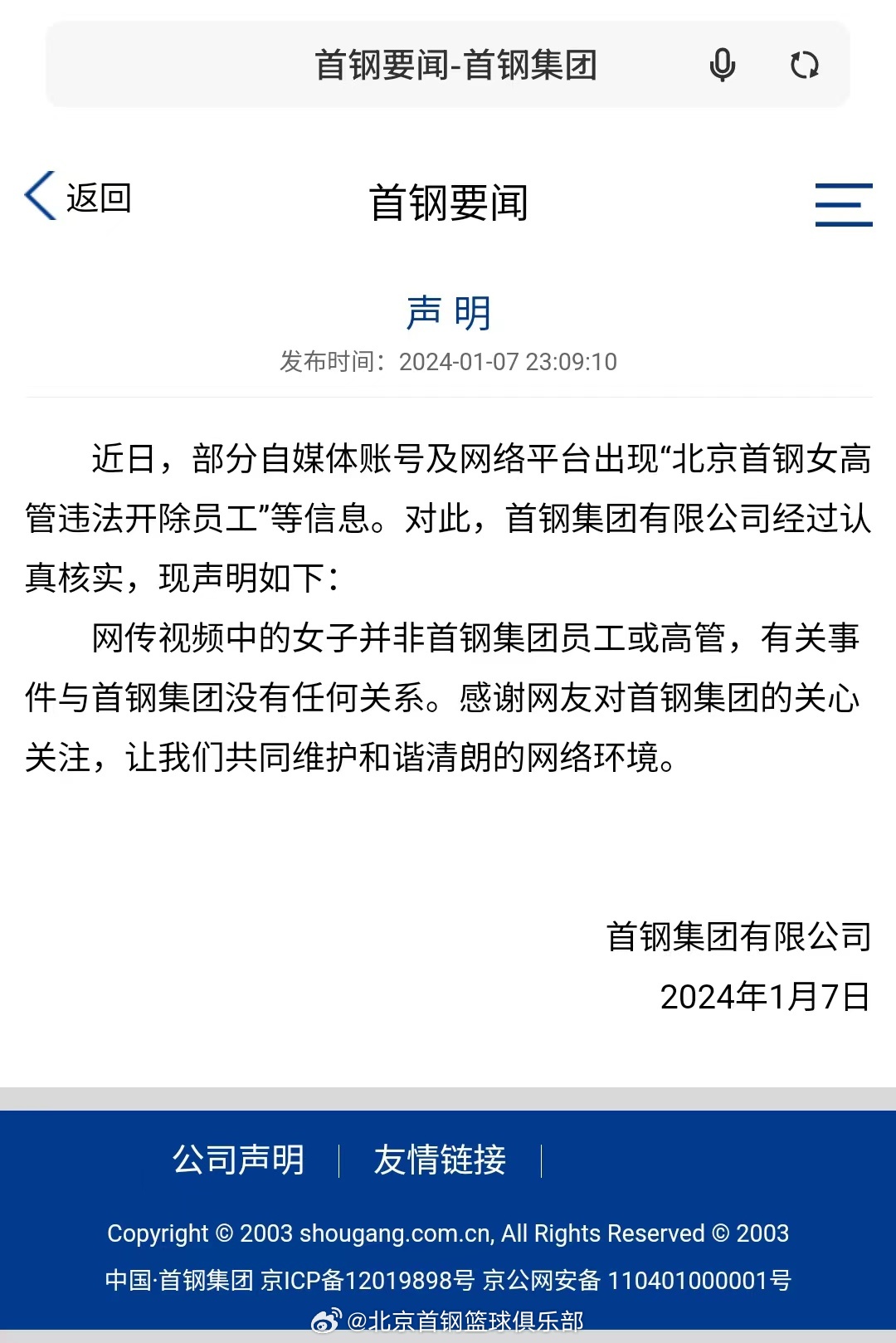 首钢要闻-首钢集团

返回

首钢要闻

声 明

发布时间：2024-01-07 23:09:10

近日，部分自媒体账号及网络平台出现“北京首钢女高管违法开除员工”等信息。对此，首钢集团有限公司经过认真核实，现声明如下：

网传视频中的女子并非首钢集团员工或高管，有关事件与首钢集团没有任何关系。感谢网友对首钢集团的关心关注，让我们共同维护和谐清朗的网络环境。

首钢集团有限公司

2024年1月7日

公司声明 | 友情链接 |

Copyright © 2003 shougang.com.cn, All Rights Reserved © 2003

中国·首钢集团 京ICP备12019898号 京公网安备 110401000001号

@北京首钢篮球俱乐部